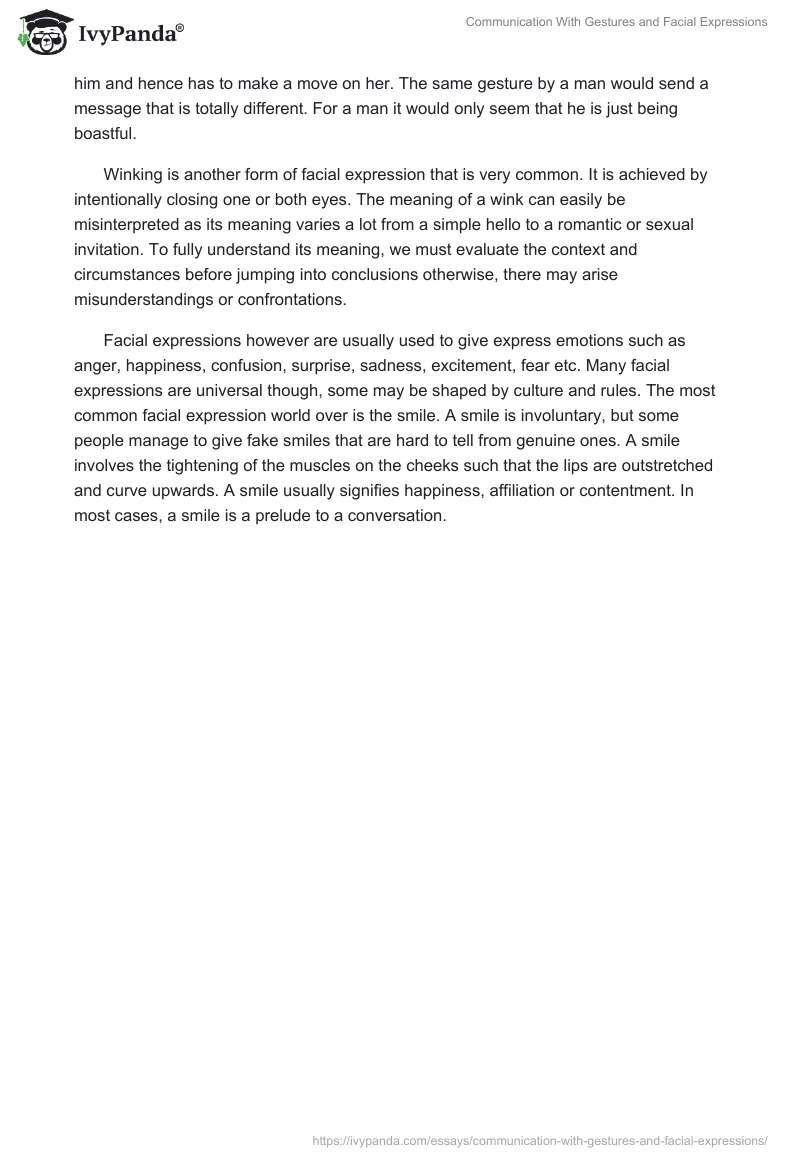 IvyPanda®

Communication With Gestures and Facial Expressions

him and hence has to make a move on her. The same gesture by a man would send a message that is totally different. For a man it would only seem that he is just being boastful.

Winking is another form of facial expression that is very common. It is achieved by intentionally closing one or both eyes. The meaning of a wink can easily be misinterpreted as its meaning varies a lot from a simple hello to a romantic or sexual invitation. To fully understand its meaning, we must evaluate the context and circumstances before jumping into conclusions otherwise, there may arise misunderstandings or confrontations.

Facial expressions however are usually used to give express emotions such as anger, happiness, confusion, surprise, sadness, excitement, fear etc. Many facial expressions are universal though, some may be shaped by culture and rules. The most common facial expression world over is the smile. A smile is involuntary, but some people manage to give fake smiles that are hard to tell from genuine ones. A smile involves the tightening of the muscles on the cheeks such that the lips are outstretched and curve upwards. A smile usually signifies happiness, affiliation or contentment. In most cases, a smile is a prelude to a conversation.

https://ivypanda.com/essays/communication-with-gestures-and-facial-expressions/